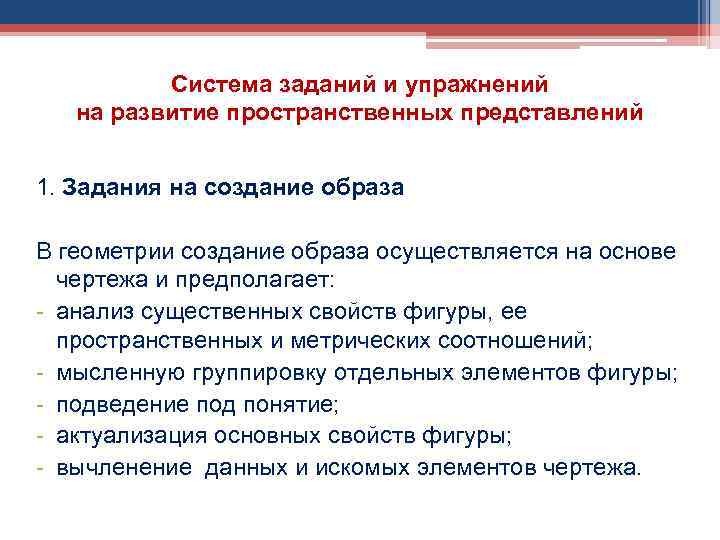 Система заданий и упражнений
на развитие пространственных представлений

1. Задания на создание образа

В геометрии создание образа осуществляется на основе чертежа и предполагает:
- анализ существенных свойств фигуры, ее пространственных и метрических соотношений;
- мысленную группировку отдельных элементов фигуры;
- подведение под понятие;
- актуализация основных свойств фигуры;
- вычленение данных и искомых элементов чертежа.